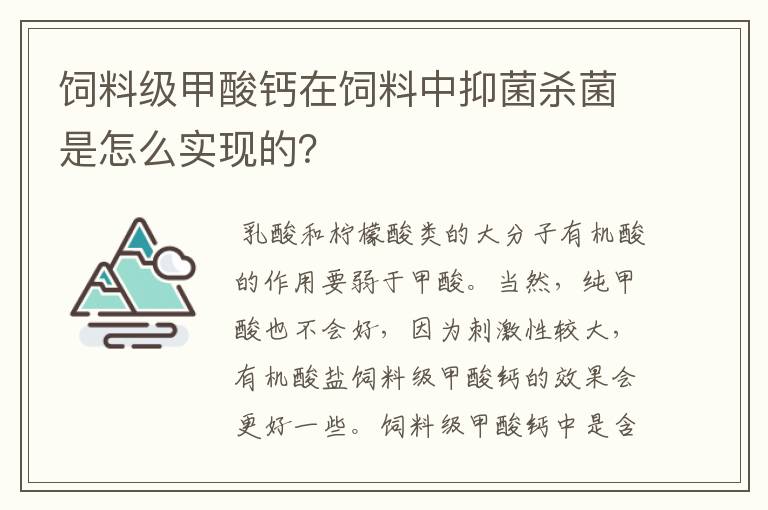 饲料级甲酸钙在饲料中抑菌杀菌是怎么实现的?

乳酸和柠檬酸类的大分子有机酸的作用要弱于甲酸。当然，纯甲酸也不会好，因为刺激性较大，有机酸盐饲料级甲酸钙的效果会更好一些。饲料级甲酸钙中是含